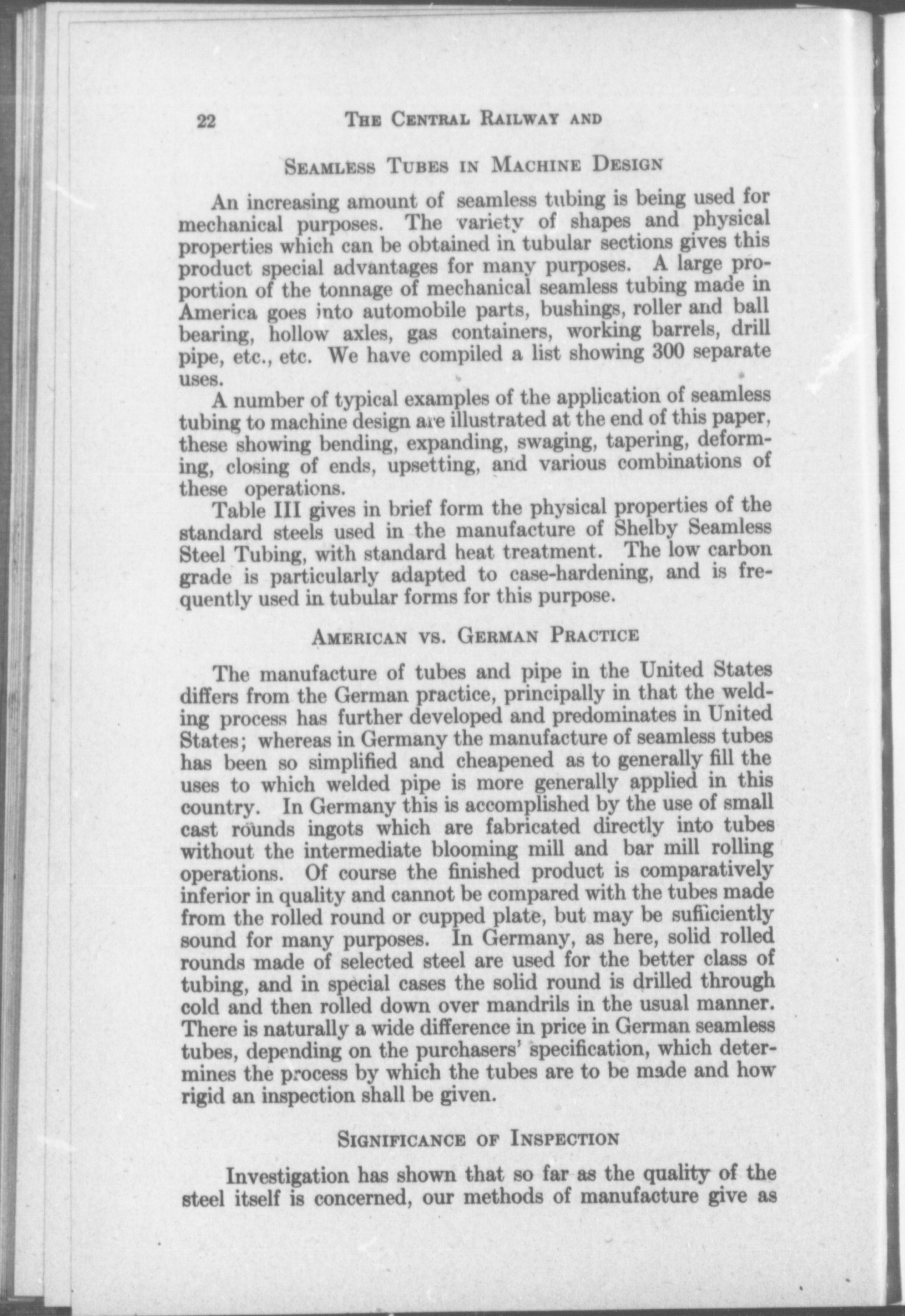 22 THE CENTRAL RAILWAY AND

SEAMLESS TUBES IN MACHINE DESIGN

An increasing amount of seamless tubing is being used for mechanical purposes. The variety of shapes and physical properties which can be obtained in tubular sections gives this product special advantages for many purposes. A large proportion of the tonnage of mechanical seamless tubing made in America goes into automobile parts, bushings, roller and ball bearing, hollow axles, gas containers, working barrels, drill pipe, etc., etc. We have compiled a list showing 300 separate uses.

A number of typical examples of the application of seamless tubing to machine design are illustrated at the end of this paper, these showing bending, expanding, swaging, tapering, deforming, closing of ends, upsetting, and various combinations of these operations.

Table III gives in brief form the physical properties of the standard steels used in the manufacture of Shelby Seamless Steel Tubing, with standard heat treatment. The low carbon grade is particularly adapted to case-hardening, and is frequently used in tubular forms for this purpose.

AMERICAN VS. GERMAN PRACTICE

The manufacture of tubes and pipe in the United States differs from the German practice, principally in that the welding process has further developed and predominates in United States; whereas in Germany the manufacture of seamless tubes has been so simplified and cheapened as to generally fill the uses to which welded pipe is more generally applied in this country. In Germany this is accomplished by the use of small cast rounds ingots which are fabricated directly into tubes without the intermediate blooming mill and bar mill rolling operations. Of course the finished product is comparatively inferior in quality and cannot be compared with the tubes made from the rolled round or cupped plate, but may be sufficiently sound for many purposes. In Germany, as here, solid rolled rounds made of selected steel are used for the better class of tubing, and in special cases the solid round is drilled through cold and then rolled down over mandrils in the usual manner. There is naturally a wide difference in price in German seamless tubes, depending on the purchasers' specification, which determines the process by which the tubes are to be made and how rigid an inspection shall be given.

SIGNIFICANCE OF INSPECTION

Investigation has shown that so far as the quality of the steel itself is concerned, our methods of manufacture give as